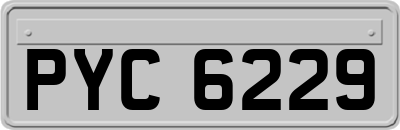 PYC 6229